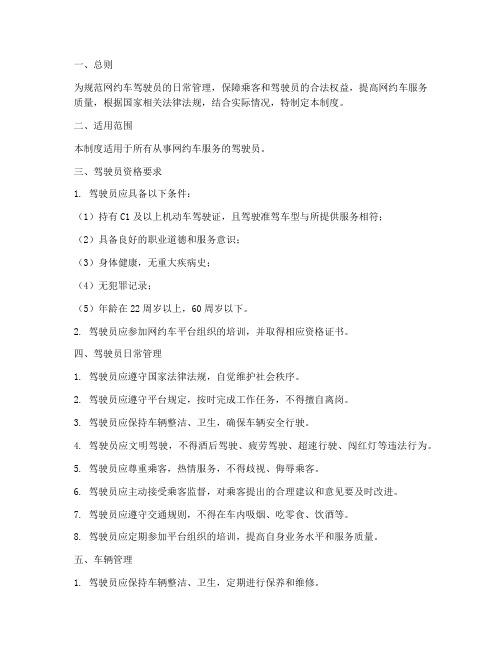 一、总则

为规范网约车驾驶员的日常管理，保障乘客和驾驶员的合法权益，提高网约车服务质量，根据国家相关法律法规，结合实际情况，特制定本制度。

二、适用范围

本制度适用于所有从事网约车服务的驾驶员。

三、驾驶员资格要求

1. 驾驶员应具备以下条件：

（1）持有 C1 及以上机动车驾驶证，且驾驶准驾车型与所提供服务相符；

（2）具备良好的职业道德和服务意识；

（3）身体健康，无重大疾病史；

（4）无犯罪记录；

（5）年龄在 22 周岁以上，60 周岁以下。

2. 驾驶员应参加网约车平台组织的培训，并取得相应资格证书。

四、驾驶员日常管理

1. 驾驶员应遵守国家法律法规，自觉维护社会秩序。

2. 驾驶员应遵守平台规定，按时完成工作任务，不得擅自离岗。

3. 驾驶员应保持车辆整洁、卫生，确保车辆安全行驶。

4. 驾驶员应文明驾驶，不得酒后驾驶、疲劳驾驶、超速行驶、闯红灯等违法行为。

5. 驾驶员应尊重乘客，热情服务，不得歧视、侮辱乘客。

6. 驾驶员应主动接受乘客监督，对乘客提出的合理建议和意见要及时改进。

7. 驾驶员应遵守交通规则，不得在车内吸烟、吃零食、饮酒等。

8. 驾驶员应定期参加平台组织的培训，提高自身业务水平和服务质量。

五、车辆管理

1. 驾驶员应保持车辆整洁、卫生，定期进行保养和维修。